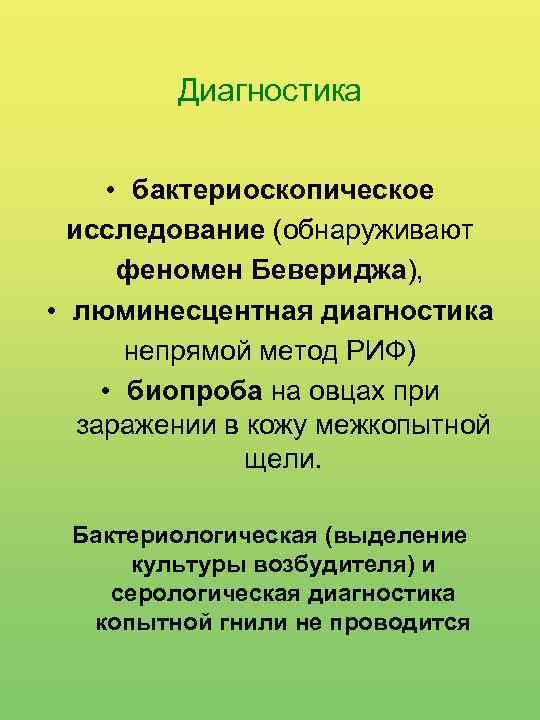 Диагностика

• бактериоскопическое исследование (обнаруживают феномен Бевериджа),

• люминесцентная диагностика непрямой метод РИФ)

• биопроба на овцах при заражении в кожу межкопытной щели.

Бактериологическая (выделение культуры возбудителя) и серологическая диагностика копытной гнили не проводится